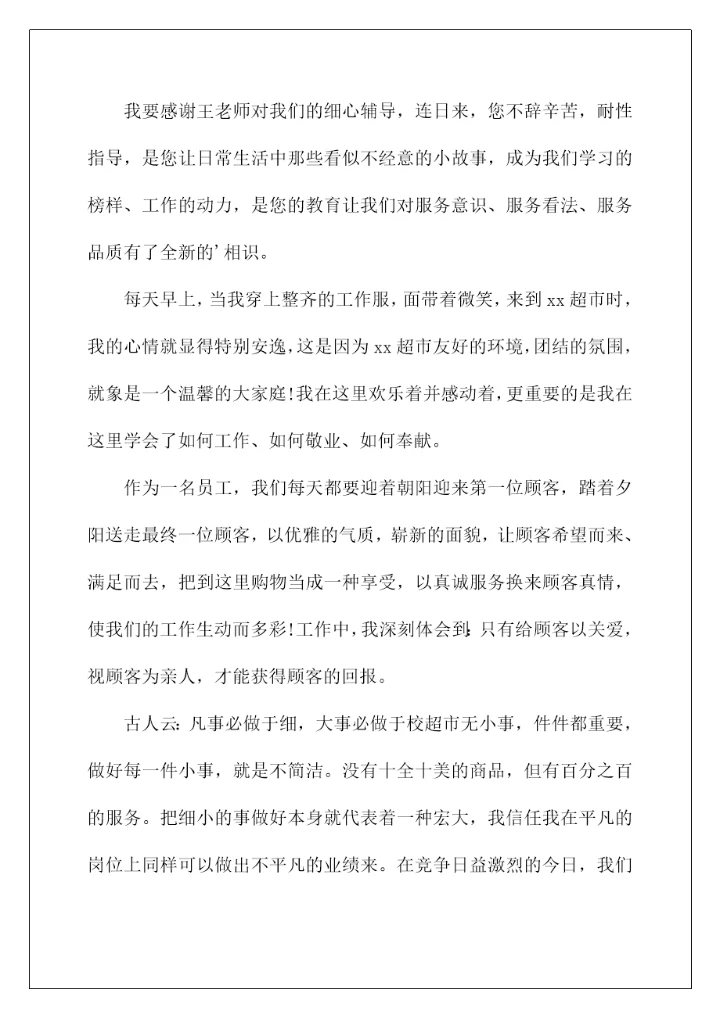 我要感谢王老师对我们的细心辅导，连日来，您不辞辛苦，耐性指导，是您让日常生活中那些看似不经意的小故事，成为我们学习的榜样、工作的动力，是您的教育让我们对服务意识、服务看法、服务品质有了全新的’相识。

每天早上，当我穿上整齐的工作服，面带着微笑，来到xx超市时，我的心情就显得特别安逸，这是因为xx超市友好的环境，团结的氛围，就象是一个温馨的大家庭!我在这里欢乐着并感动着，更重要的是我在这里学会了如何工作、如何敬业、如何奉献。

作为一名员工，我们每天都要迎着朝阳迎来第一位顾客，踏着夕阳送走最终一位顾客，以优雅的气质，崭新的面貌，让顾客希望而来、满足而去，把到这里购物当成一种享受，以真诚服务换来顾客真情，使我们的工作生动而多彩!工作中，我深刻体会到，只有给顾客以关爱，视顾客为亲人，才能获得顾客的回报。

古人云:凡事必做于细，大事必做于校超市无小事，件件都重要，做好每一件小事，就是不简洁。没有十全十美的商品，但有百分之百的服务。把细小的事做好本身就代表着一种宏大，我信任我在平凡的岗位上同样可以做出不平凡的业绩来。在竞争日益激烈的今日，我们